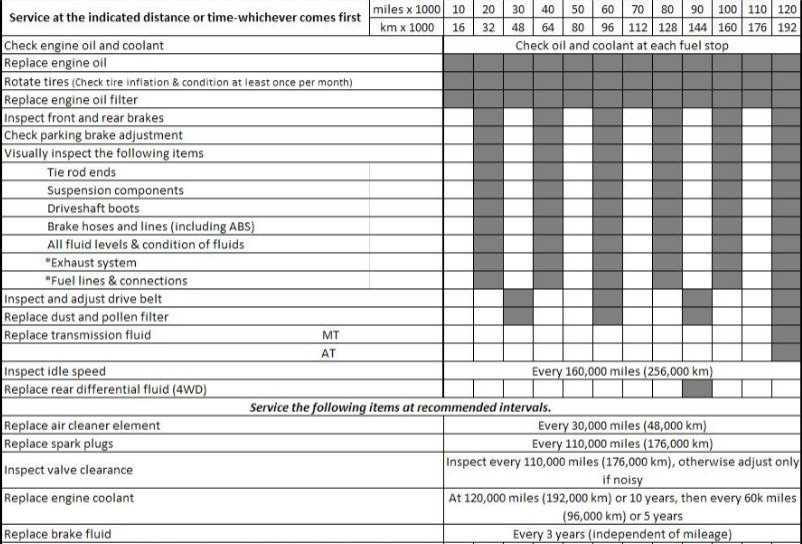 | Service at the indicated distance or time-whichever comes first | miles x 1000 | 10 | 20 | 30 | 40 | 50 | 60 | 70 | 80 | 90 | 100 | 110 | 120 |
|---|---|---|---|---|---|---|---|---|---|---|---|---|---|
| | km x 1000 | 16 | 32 | 48 | 64 | 80 | 96 | 112 | 128 | 144 | 160 | 176 | 192 |
| Check engine oil and coolant | | Check oil and coolant at each fuel stop | | | | | | | | | | | |
| Replace engine oil | | | | | | | | | | | | | |
| Rotate tires (Check tire inflation & condition at least once per month) | | | | | | | | | | | | | |
| Replace engine oil filter | | | | | | | | | | | | | |
| Inspect front and rear brakes | | | | | | | | | | | | | |
| Check parking brake adjustment | | | | | | | | | | | | | |
| Visually inspect the following items | | | | | | | | | | | | | |
| Tie rod ends | | | | | | | | | | | | | |
| Suspension components | | | | | | | | | | | | | |
| Driveshaft boots | | | | | | | | | | | | | |
| Brake hoses and lines (including ABS) | | | | | | | | | | | | | |
| All fluid levels & condition of fluids | | | | | | | | | | | | | |
| *Exhaust system | | | | | | | | | | | | | |
| *Fuel lines & connections | | | | | | | | | | | | | |
| Inspect and adjust drive belt | | | | | | | | | | | | | |
| Replace dust and pollen filter | | | | | | | | | | | | | |
| Replace transmission fluid | MT | | | | | | | | | | | | |
| | AT | | | | | | | | | | | | |
| Inspect idle speed | | Every 160,000 miles (256,000 km) | | | | | | | | | | | |
| Replace rear differential fluid (4WD) | | | | | | | | | | | | | |
| Service the following items at recommended intervals. | | | | | | | | | | | | | |
| Replace air cleaner element | | Every 30,000 miles (48,000 km) | | | | | | | | | | | |
| Replace spark plugs | | Every 110,000 miles (176,000 km) | | | | | | | | | | | |
| Inspect valve clearance | | Inspect every 110,000 miles (176,000 km), otherwise adjust only if noisy | | | | | | | | | | | |
| Replace engine coolant | | At 120,000 miles (192,000 km) or 10 years, then every 60k miles (96,000 km) or 5 years | | | | | | | | | | | |
| Replace brake fluid | | Every 3 years (independent of mileage) | | | | | | | | | | | |